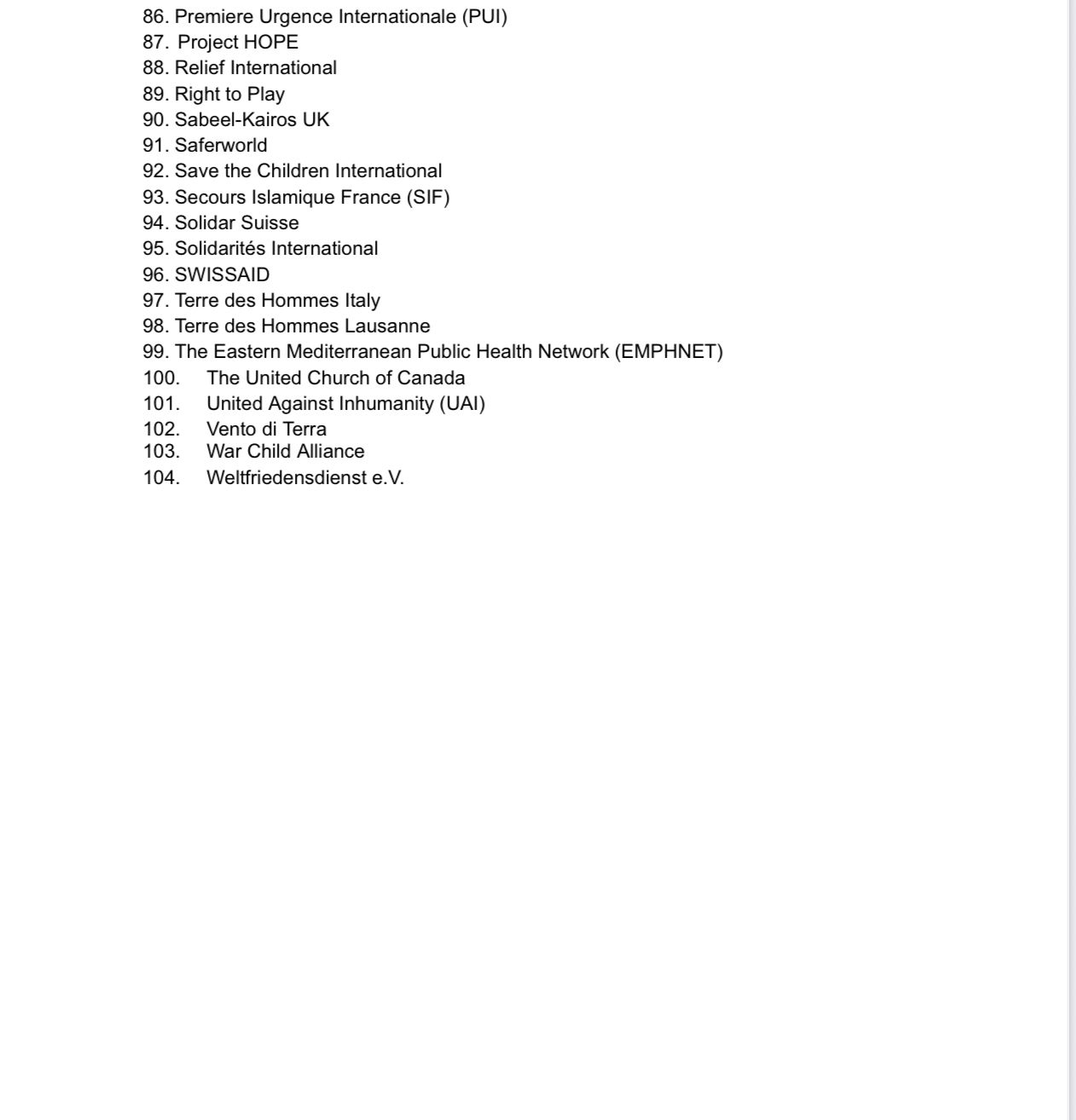 86. Premiere Urgence Internationale (PUI)
87. Project HOPE
88. Relief International
89. Right to Play
90. Sabeel-Kairos UK
91. Saferworld
92. Save the Children International
93. Secours Islamique France (SIF)
94. Solidar Suisse
95. Solidarités International
96. SWISSAID
97. Terre des Hommes Italy
98. Terre des Hommes Lausanne
99. The Eastern Mediterranean Public Health Network (EMPHNET)
100. The United Church of Canada
101. United Against Inhumanity (UAI)
102. Vento di Terra
103. War Child Alliance
104. Weltfriedensdienst e.V.